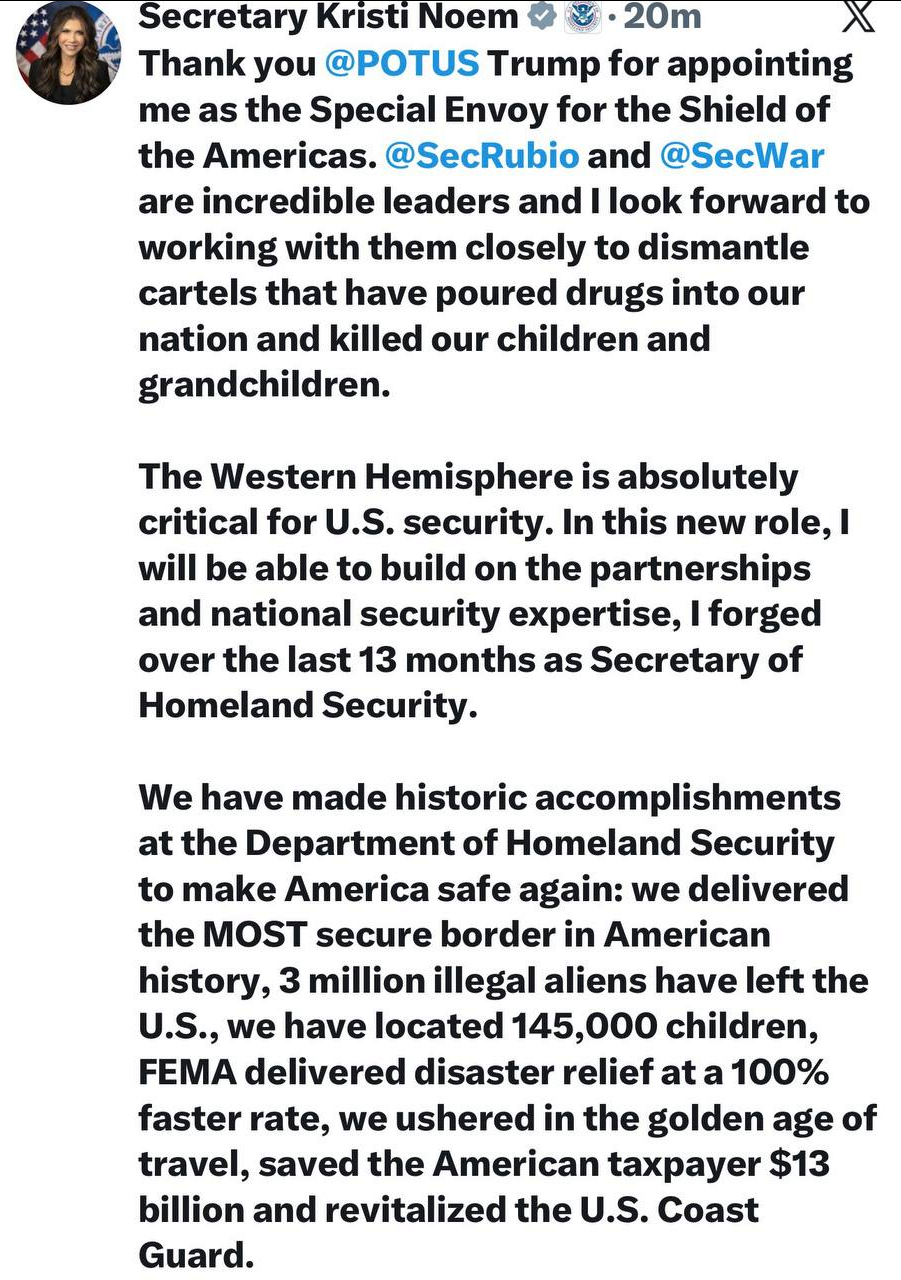 Secretary Kristi Noem · 20m

Thank you @POTUS Trump for appointing me as the Special Envoy for the Shield of the Americas. @SecRubio and @SecWar are incredible leaders and I look forward to working with them closely to dismantle cartels that have poured drugs into our nation and killed our children and grandchildren.

The Western Hemisphere is absolutely critical for U.S. security. In this new role, I will be able to build on the partnerships and national security expertise, I forged over the last 13 months as Secretary of Homeland Security.

We have made historic accomplishments at the Department of Homeland Security to make America safe again: we delivered the MOST secure border in American history, 3 million illegal aliens have left the U.S., we have located 145,000 children, FEMA delivered disaster relief at a 100% faster rate, we ushered in the golden age of travel, saved the American taxpayer $13 billion and revitalized the U.S. Coast Guard.